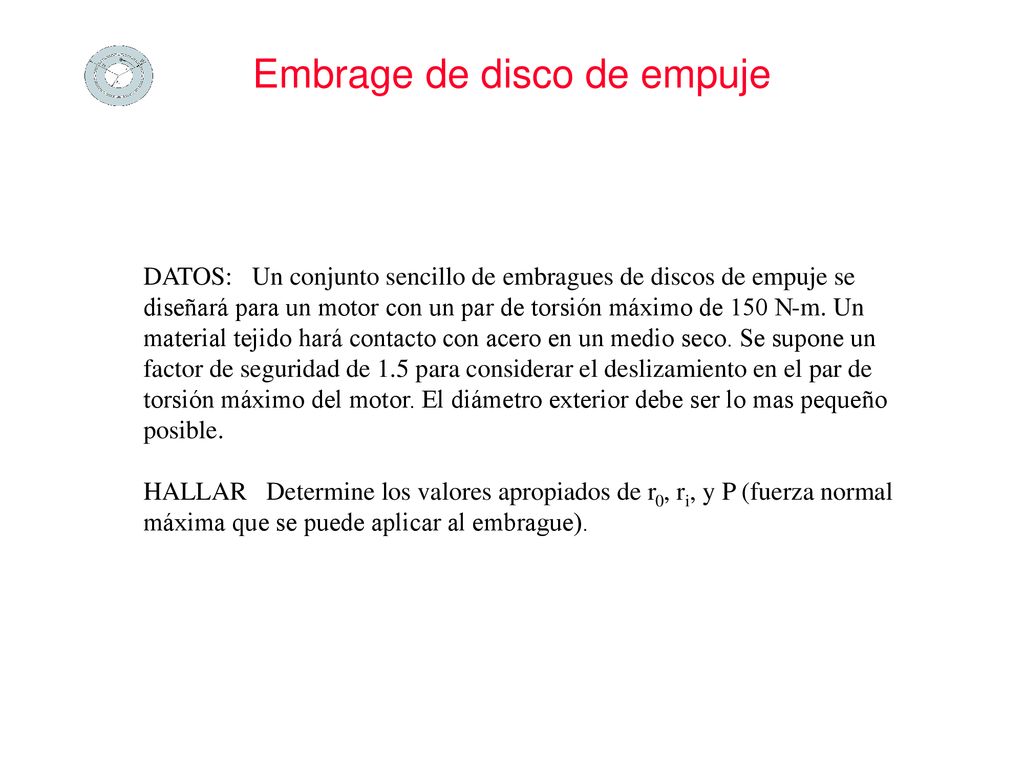 Embrage de disco de empuje

DATOS: Un conjunto sencillo de embragues de discos de empuje se diseñará para un motor con un par de torsión máximo de 150 N-m. Un material tejido hará contacto con acero en un medio seco. Se supone un factor de seguridad de 1.5 para considerar el deslizamiento en el par de torsión máximo del motor. El diámetro exterior debe ser lo mas pequeño posible.

HALLAR Determine los valores apropiados de $r_0$, $r_i$, y P (fuerza normal máxima que se puede aplicar al embrague).